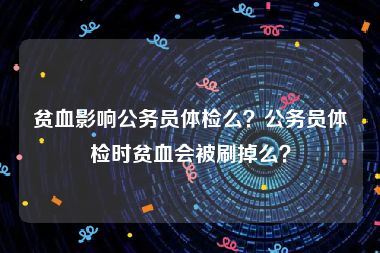 贫血影响公务员体检么？公务员体检时贫血会被刷掉么？